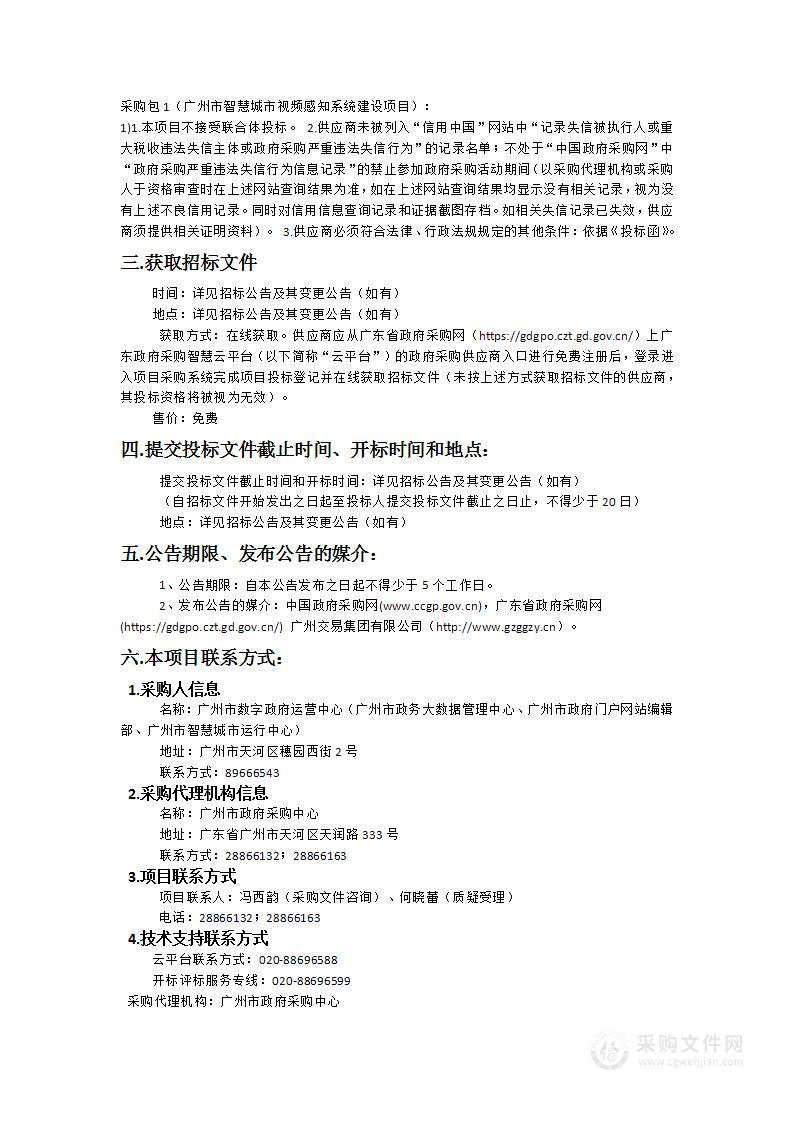 采购包 1（广州市智慧城市视频感知系统建设项目）：
1)1.本项目不接受联合体投标。 2.供应商未被列入“信用中国”网站中“记录失信被执行人或重大税收违法失信主体或政府采购严重违法失信行为”的记录名单；不处于“中国政府采购网”中“政府采购严重违法失信行为信息记录”的禁止参加政府采购活动期间（以采购代理机构或采购人于资格审查时在上述网站查询结果为准，如在上述网站查询结果均显示没有相关记录，视为没有上述不良信用记录。同时对信用信息查询记录和证据截图存档。如相关失信记录已失效，供应商须提供相关证明资料）。 3.供应商必须符合法律、行政法规规定的其他条件：依据《投标函》。

三.获取招标文件

时间：详见招标公告及其变更公告（如有）

地点：详见招标公告及其变更公告（如有）

获取方式：在线获取。供应商应从广东省政府采购网（https://gdgpo.czt.gd.gov.cn/）上广东政府采购智慧云平台（以下简称“云平台”）的政府采购供应商入口进行免费注册后，登录进入项目采购系统完成项目投标登记并在线获取招标文件（未按上述方式获取招标文件的供应商，其投标资格将被视为无效）。

售价：免费

四.提交投标文件截止时间、开标时间和地点：

提交投标文件截止时间和开标时间：详见招标公告及其变更公告（如有）

（自招标文件开始发出之日起至投标人提交投标文件截止之日止，不得少于 20 日）

地点：详见招标公告及其变更公告（如有）

五.公告期限、发布公告的媒介：

1、公告期限：自本公告发布之日起不得少于 5 个工作日。

2、发布公告的媒介：中国政府采购网(www.ccgp.gov.cn)，广东省政府采购网(https://gdgpo.czt.gd.gov.cn/) 广州交易集团有限公司（http://www.gzggzy.cn）。

六.本项目联系方式：

1.采购人信息

名称：广州市数字政府运营中心（广州市政务大数据管理中心、广州市政府门户网站编辑部、广州市智慧城市运行中心）

地址：广州市天河区穗园西街 2 号

联系方式：89666543

2.采购代理机构信息

名称：广州市政府采购中心

地址：广东省广州市天河区天润路 333 号

联系方式：28866132；28866163

3.项目联系方式

项目联系人：冯西韵（采购文件咨询）、何晓蕾（质疑受理）

电话：28866132；28866163

4.技术支持联系方式

云平台联系方式：020-88696588

开标评标服务专线：020-88696599

采购代理机构：广州市政府采购中心

采购文件网
www.cgwenjian.com